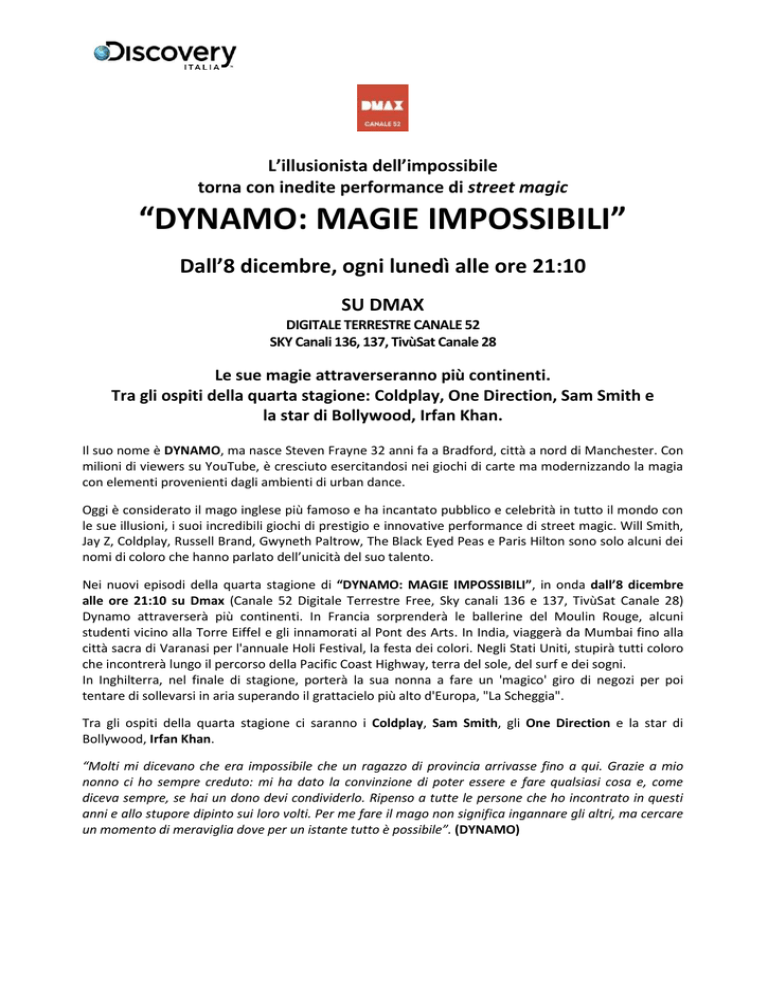 Discovery
ITALIA

DMAX
CANALE 52

L'illusionista dell'impossibile
torna con inedite performance di street magic

"DYNAMO: MAGIE IMPOSSIBILI"

Dall'8 dicembre, ogni lunedì alle ore 21:10

SU DMAX
DIGITALE TERRESTRE CANALE 52
SKY Canali 136, 137, TivùSat Canale 28

Le sue magie attraverseranno più continenti.
Tra gli ospiti della quarta stagione: Coldplay, One Direction, Sam Smith e la star di Bollywood, Irfan Khan.

Il suo nome è DYNAMO, ma nasce Steven Frayne 32 anni fa a Bradford, città a nord di Manchester. Con milioni di viewers su YouTube, è cresciuto esercitandosi nei giochi di carte ma modernizzando la magia con elementi provenienti dagli ambienti di urban dance.

Oggi è considerato il mago inglese più famoso e ha incantato pubblico e celebrità in tutto il mondo con le sue illusioni, i suoi incredibili giochi di prestigio e innovative performance di street magic. Will Smith, Jay Z, Coldplay, Russell Brand, Gwyneth Paltrow, The Black Eyed Peas e Paris Hilton sono solo alcuni dei nomi di coloro che hanno parlato dell'unicità del suo talento.

Nei nuovi episodi della quarta stagione di "DYNAMO: MAGIE IMPOSSIBILI", in onda dall'8 dicembre alle ore 21:10 su Dmax (Canale 52 Digitale Terrestre Free, Sky canali 136 e 137, TivùSat Canale 28) Dynamo attraverserà più continenti. In Francia sorprenderà le ballerine del Moulin Rouge, alcuni studenti vicino alla Torre Eiffel e gli innamorati al Pont des Arts. In India, viaggerà da Mumbai fino alla città sacra di Varanasi per l'annuale Holi Festival, la festa dei colori. Negli Stati Uniti, stupirà tutti coloro che incontrerà lungo il percorso della Pacific Coast Highway, terra del sole, del surf e dei sogni.
In Inghilterra, nel finale di stagione, porterà la sua nonna a fare un 'magico' giro di negozi per poi tentare di sollevarsi in aria superando il grattacielo più alto d'Europa, "La Scheggia".

Tra gli ospiti della quarta stagione ci saranno i Coldplay, Sam Smith, gli One Direction e la star di Bollywood, Irfan Khan.

"Molti mi dicevano che era impossibile che un ragazzo di provincia arrivasse fino a qui. Grazie a mio nonno ci ho sempre creduto: mi ha dato la convinzione di poter essere e fare qualsiasi cosa e, come diceva sempre, se hai un dono devi condividerlo. Ripenso a tutte le persone che ho incontrato in questi anni e allo stupore dipinto sui loro volti. Per me fare il mago non significa ingannare gli altri, ma cercare un momento di meraviglia dove per un istante tutto è possibile". (DYNAMO)